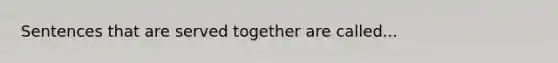 Sentences that are served together are called...